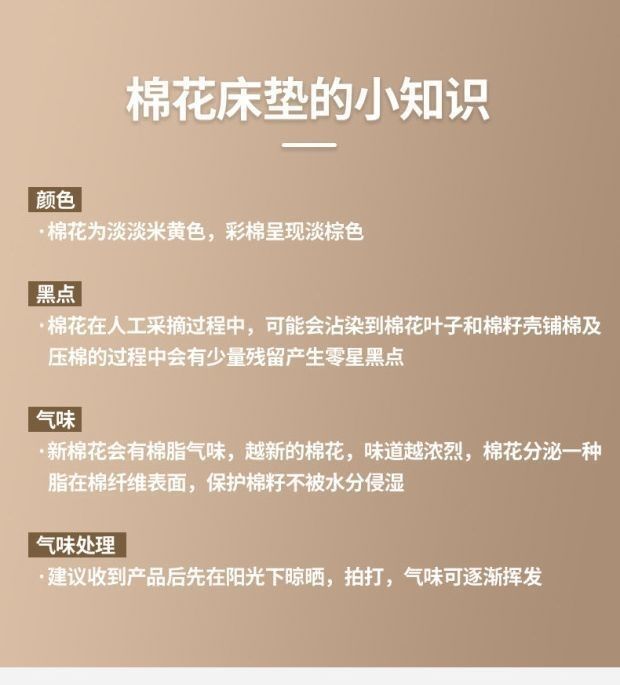 棉花床垫的小知识

颜色

·棉花为淡淡米黄色，彩棉呈现淡棕色

黑点

·棉花在人工采摘过程中，可能会沾染到棉花叶子和棉籽壳铺棉及压棉的过程中会有少量残留产生零星黑点

气味

·新棉花会有棉脂气味，越新的棉花，味道越浓烈，棉花分泌一种脂在棉纤维表面，保护棉籽不被水分侵湿

气味处理

·建议收到产品后先在阳光下晾晒，拍打，气味可逐渐挥发